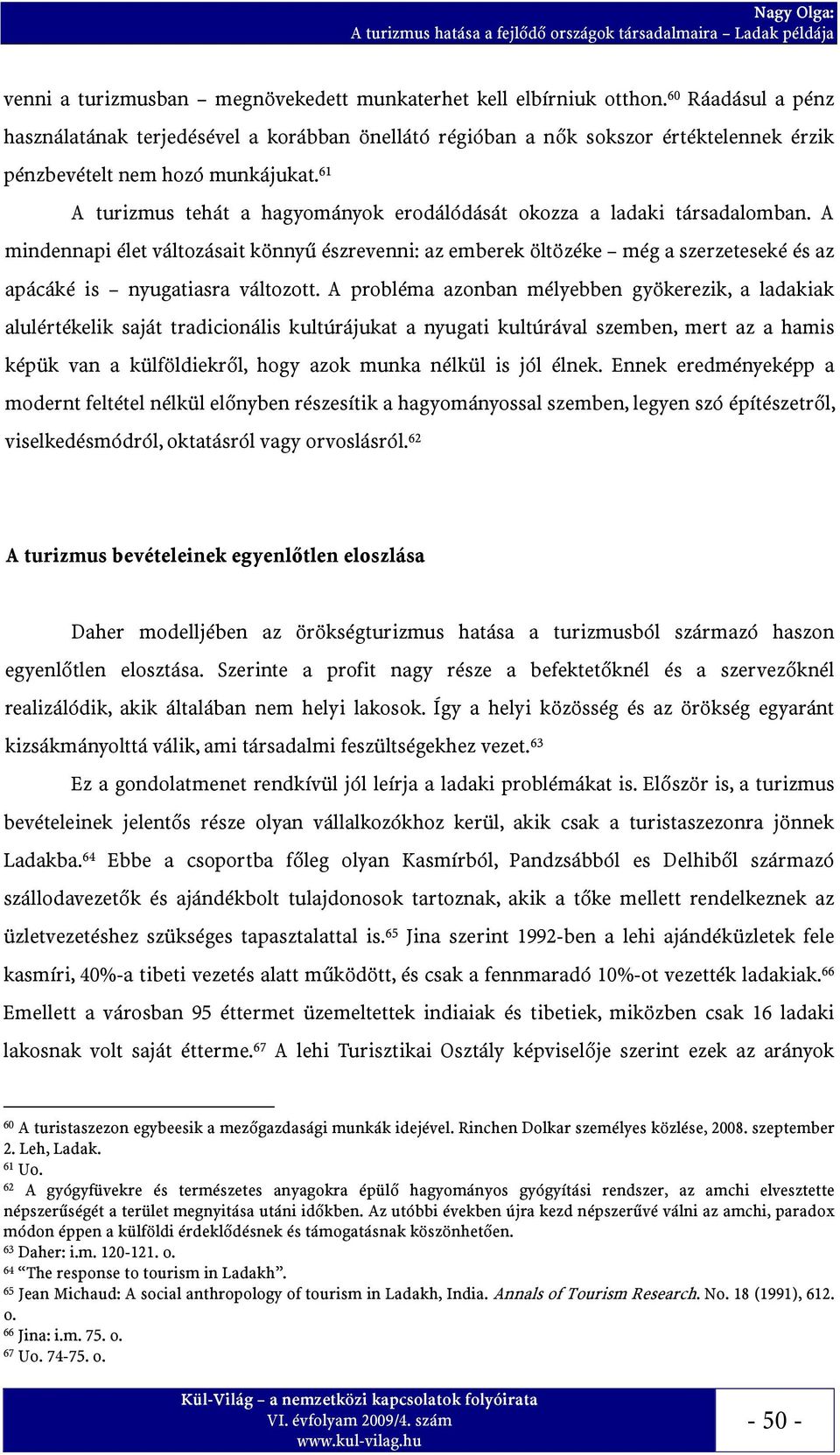 Nagy Olga:
A turizmus hatása a fejlődő országok társadalmaira – Ladak példája

venni a turizmusban – megnövekedett munkaterhet kell elbírniuk otthon.$^{60}$ Ráadásul a pénz használatának terjedésével a korábban önellátó régióban a nők sokszor értéktelennek érzik pénzbevételt nem hozó munkájukat.$^{61}$

A turizmus tehát a hagyományok erodálódását okozza a ladaki társadalomban. A mindennapi élet változásait könnyű észrevenni: az emberek öltözéke – még a szerzeteseké és az apácáké is – nyugatiasra változott. A probléma azonban mélyebben gyökerezik, a ladakiak alulértékelik saját tradicionális kultúrájukat a nyugati kultúrával szemben, mert az a hamis képük van a külföldiekről, hogy azok munka nélkül is jól élnek. Ennek eredményeképp a modernt feltétel nélkül előnyben részesítik a hagyományossal szemben, legyen szó építészetről, viselkedésmódról, oktatásról vagy orvoslásról.$^{62}$

A turizmus bevételeinek egyenlőtlen eloszlása

Daher modelljében az örökségturizmus hatása a turizmusból származó haszon egyenlőtlen elosztása. Szerinte a profit nagy része a befektetőknél és a szervezőknél realizálódik, akik általában nem helyi lakosok. Így a helyi közösség és az örökség egyaránt kizsákmányolttá válik, ami társadalmi feszültségekhez vezet.$^{63}$

Ez a gondolatmenet rendkívül jól leírja a ladaki problémákat is. Először is, a turizmus bevételeinek jelentős része olyan vállalkozókhoz kerül, akik csak a turistaszezonra jönnek Ladakba.$^{64}$ Ebbe a csoportba főleg olyan Kasmírból, Pandzsábból es Delhiből származó szállodavezetők és ajándékbolt tulajdonosok tartoznak, akik a tőke mellett rendelkeznek az üzletvezetéshez szükséges tapasztalattal is.$^{65}$ Jina szerint 1992-ben a lehi ajándéküzletek fele kasmíri, 40%-a tibeti vezetés alatt működött, és csak a fennmaradó 10%-ot vezették ladakiak.$^{66}$ Emellett a városban 95 éttermet üzemeltettek indiaiak és tibetiek, miközben csak 16 ladaki lakosnak volt saját étterme.$^{67}$ A lehi Turisztikai Osztály képviselője szerint ezek az arányok

$^{60}$ A turistaszezon egybeesik a mezőgazdasági munkák idejével. Rinchen Dolkar személyes közlése, 2008. szeptember 2. Leh, Ladak.
$^{61}$ Uo.
$^{62}$ A gyógyfüvekre és természetes anyagokra épülő hagyományos gyógyítási rendszer, az amchi elvesztette népszerűségét a terület megnyitása utáni időkben. Az utóbbi években újra kezd népszerűvé válni az amchi, paradox módon éppen a külföldi érdeklődésnek és támogatásnak köszönhetően.
$^{63}$ Daher: i.m. 120-121. o.
$^{64}$ “The response to tourism in Ladakh”.
$^{65}$ Jean Michaud: A social anthropology of tourism in Ladakh, India. Annals of Tourism Research. No. 18 (1991), 612. o.
$^{66}$ Jina: i.m. 75. o.
$^{67}$ Uo. 74-75. o.

Kül-Világ – a nemzetközi kapcsolatok folyóirata
VI. évfolyam 2009/4. szám
www.kul-vilag.hu

- 50 -